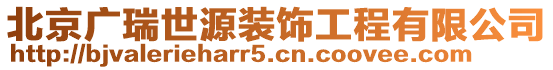 北京广瑞世源装饰工程有限公司
http://bjvalerieharr5.cn.coovee.com